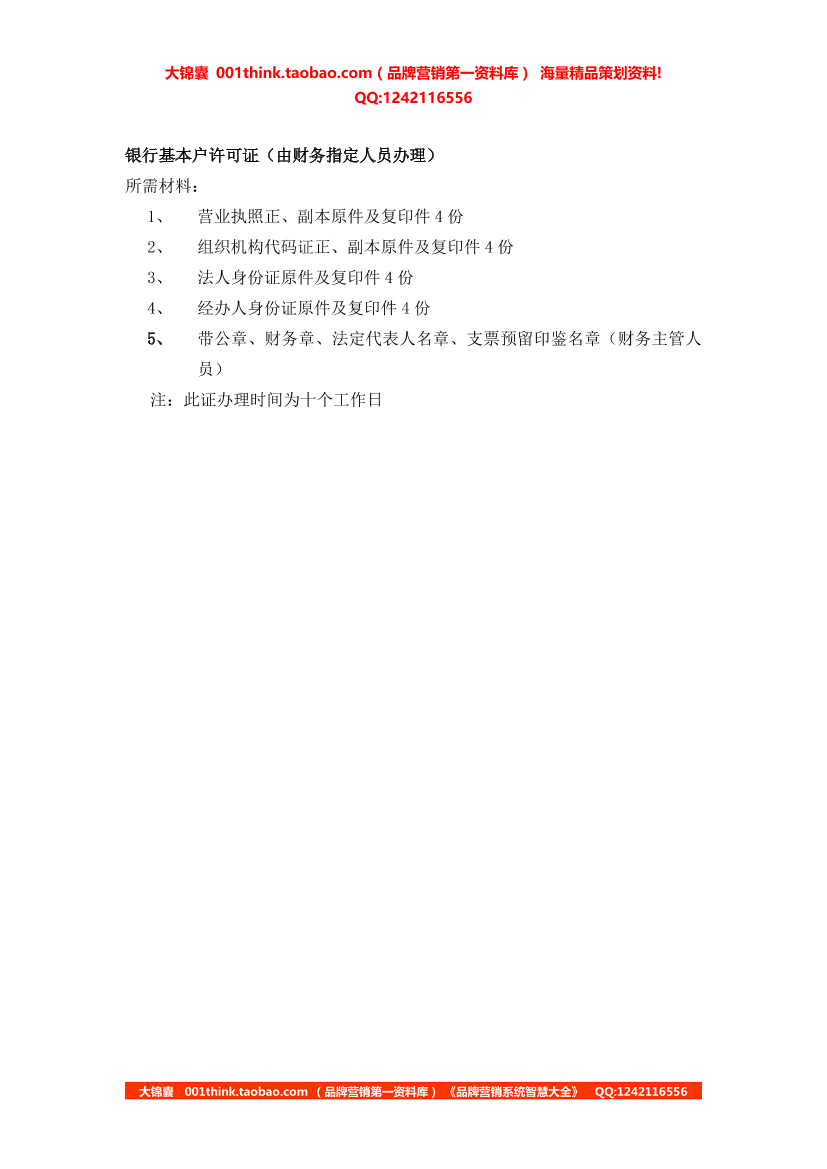 大锦囊 001think.taobao.com（品牌营销第一资料库） 海量精品策划资料!
QQ:1242116556

银行基本户许可证（由财务指定人员办理）

所需材料：

1、 营业执照正、副本原件及复印件 4 份

2、 组织机构代码证正、副本原件及复印件 4 份

3、 法人身份证原件及复印件 4 份

4、 经办人身份证原件及复印件 4 份

5、 带公章、财务章、法定代表人名章、支票预留印鉴名章（财务主管人员）

注：此证办理时间为十个工作日

大锦囊 001think.taobao.com （品牌营销第一资料库）《品牌营销系统智慧大全》 QQ:1242116556